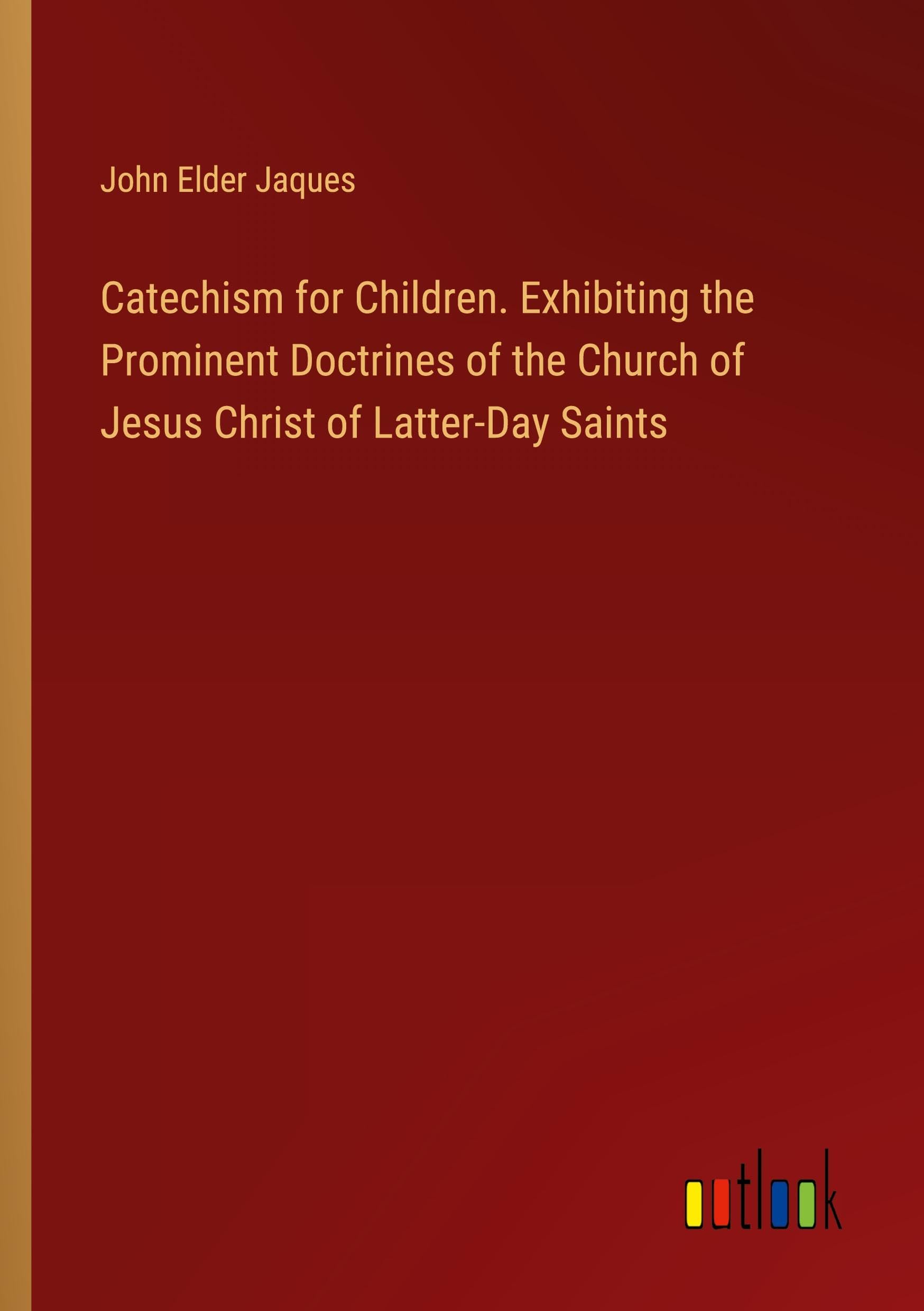 John Elder Jaques

Catechism for Children. Exhibiting the Prominent Doctrines of the Church of Jesus Christ of Latter-Day Saints

outlook